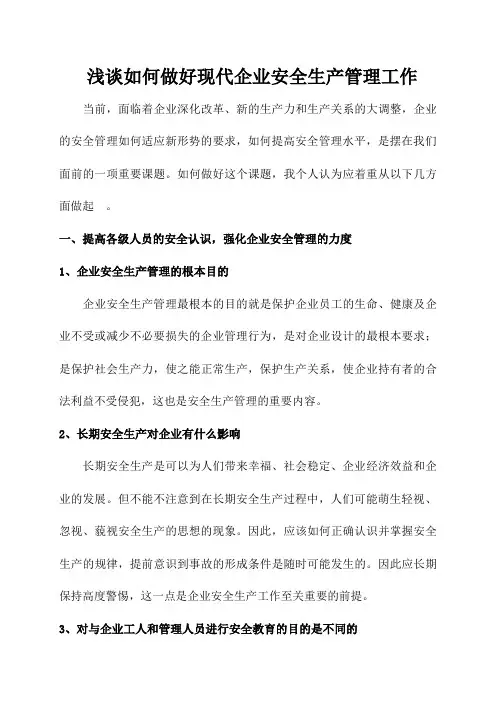 浅谈如何做好现代企业安全生产管理工作

当前，面临着企业深化改革、新的生产力和生产关系的大调整，企业的安全管理如何适应新形势的要求，如何提高安全管理水平，是摆在我们面前的一项重要课题。如何做好这个课题，我个人认为应着重从以下几方面做起 。

一、提高各级人员的安全认识，强化企业安全管理的力度

1、企业安全生产管理的根本目的

企业安全生产管理最根本的目的就是保护企业员工的生命、健康及企业不受或减少不必要损失的企业管理行为，是对企业设计的最根本要求；是保护社会生产力，使之能正常生产，保护生产关系，使企业持有者的合法利益不受侵犯，这也是安全生产管理的重要内容。

2、长期安全生产对企业有什么影响

长期安全生产是可以为人们带来幸福、社会稳定、企业经济效益和企业的发展。但不能不注意到在长期安全生产过程中，人们可能萌生轻视、忽视、藐视安全生产的思想的现象。因此，应该如何正确认识并掌握安全生产的规律，提前意识到事故的形成条件是随时可能发生的。因此应长期保持高度警惕，这一点是企业安全生产工作至关重要的前提。

3、对与企业工人和管理人员进行安全教育的目的是不同的